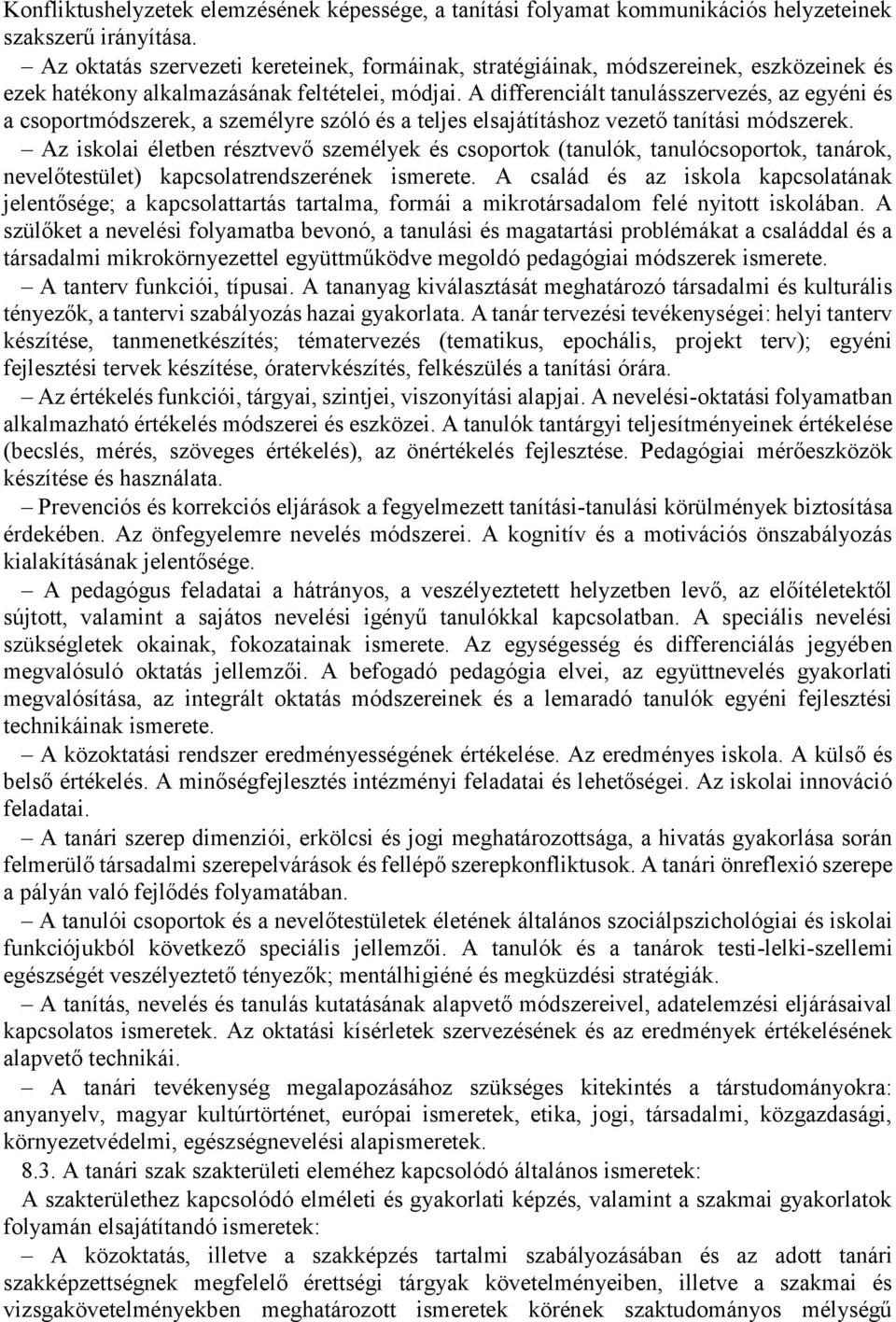 Konfliktushelyzetek elemzésének képessége, a tanítási folyamat kommunikációs helyzeteinek szakszerű irányítása.

– Az oktatás szervezeti kereteinek, formáinak, stratégiáinak, módszereinek, eszközeinek és ezek hatékony alkalmazásának feltételei, módjai. A differenciált tanulásszervezés, az egyéni és a csoportmódszerek, a személyre szóló és a teljes elsajátításhoz vezető tanítási módszerek.

– Az iskolai életben résztvevő személyek és csoportok (tanulók, tanulócsoportok, tanárok, nevelőtestület) kapcsolatrendszerének ismerete. A család és az iskola kapcsolatának jelentősége; a kapcsolattartás tartalma, formái a mikrotársadalom felé nyitott iskolában. A szülőket a nevelési folyamatba bevonó, a tanulási és magatartási problémákat a családdal és a társadalmi mikrokörnyezettel együttműködve megoldó pedagógiai módszerek ismerete.

– A tanterv funkciói, típusai. A tananyag kiválasztását meghatározó társadalmi és kulturális tényezők, a tantervi szabályozás hazai gyakorlata. A tanár tervezési tevékenységei: helyi tanterv készítése, tanmenetkészítés; tématervezés (tematikus, epochális, projekt terv); egyéni fejlesztési tervek készítése, óratervkészítés, felkészülés a tanítási órára.

– Az értékelés funkciói, tárgyai, szintjei, viszonyítási alapjai. A nevelési-oktatási folyamatban alkalmazható értékelés módszerei és eszközei. A tanulók tantárgyi teljesítményeinek értékelése (becslés, mérés, szöveges értékelés), az önértékelés fejlesztése. Pedagógiai mérőeszközök készítése és használata.

– Prevenciós és korrekciós eljárások a fegyelmezett tanítási-tanulási körülmények biztosítása érdekében. Az önfegyelemre nevelés módszerei. A kognitív és a motivációs önszabályozás kialakításának jelentősége.

– A pedagógus feladatai a hátrányos, a veszélyeztetett helyzetben levő, az előítéletektől sújtott, valamint a sajátos nevelési igényű tanulókkal kapcsolatban. A speciális nevelési szükségletek okainak, fokozatainak ismerete. Az egységesség és differenciálás jegyében megvalósuló oktatás jellemzői. A befogadó pedagógia elvei, az együttnevelés gyakorlati megvalósítása, az integrált oktatás módszereinek és a lemaradó tanulók egyéni fejlesztési technikáinak ismerete.

– A közoktatási rendszer eredményességének értékelése. Az eredményes iskola. A külső és belső értékelés. A minőségfejlesztés intézményi feladatai és lehetőségei. Az iskolai innováció feladatai.

– A tanári szerep dimenziói, erkölcsi és jogi meghatározottsága, a hivatás gyakorlása során felmerülő társadalmi szerepelvárások és fellépő szerepkonfliktusok. A tanári önreflexió szerepe a pályán való fejlődés folyamatában.

– A tanulói csoportok és a nevelőtestületek életének általános szociálpszichológiai és iskolai funkciójukból következő speciális jellemzői. A tanulók és a tanárok testi-lelki-szellemi egészségét veszélyeztető tényezők; mentálhigiéné és megküzdési stratégiák.

– A tanítás, nevelés és tanulás kutatásának alapvető módszereivel, adatelemzési eljárásaival kapcsolatos ismeretek. Az oktatási kísérletek szervezésének és az eredmények értékelésének alapvető technikái.

– A tanári tevékenység megalapozásához szükséges kitekintés a társtudományokra: anyanyelv, magyar kultúrtörténet, európai ismeretek, etika, jogi, társadalmi, közgazdasági, környezetvédelmi, egészségnevelési alapismeretek.

8.3. A tanári szak szakterületi eleméhez kapcsolódó általános ismeretek:

A szakterülethez kapcsolódó elméleti és gyakorlati képzés, valamint a szakmai gyakorlatok folyamán elsajátítandó ismeretek:

– A közoktatás, illetve a szakképzés tartalmi szabályozásában és az adott tanári szakképzettségnek megfelelő érettségi tárgyak követelményeiben, illetve a szakmai és vizsgakövetelményekben meghatározott ismeretek körének szaktudományos mélységű